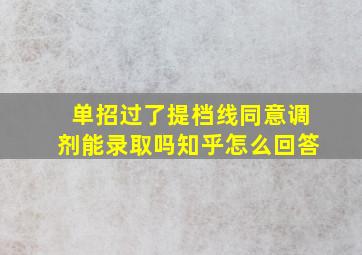 单招过了提档线同意调剂能录取吗知乎怎么回答